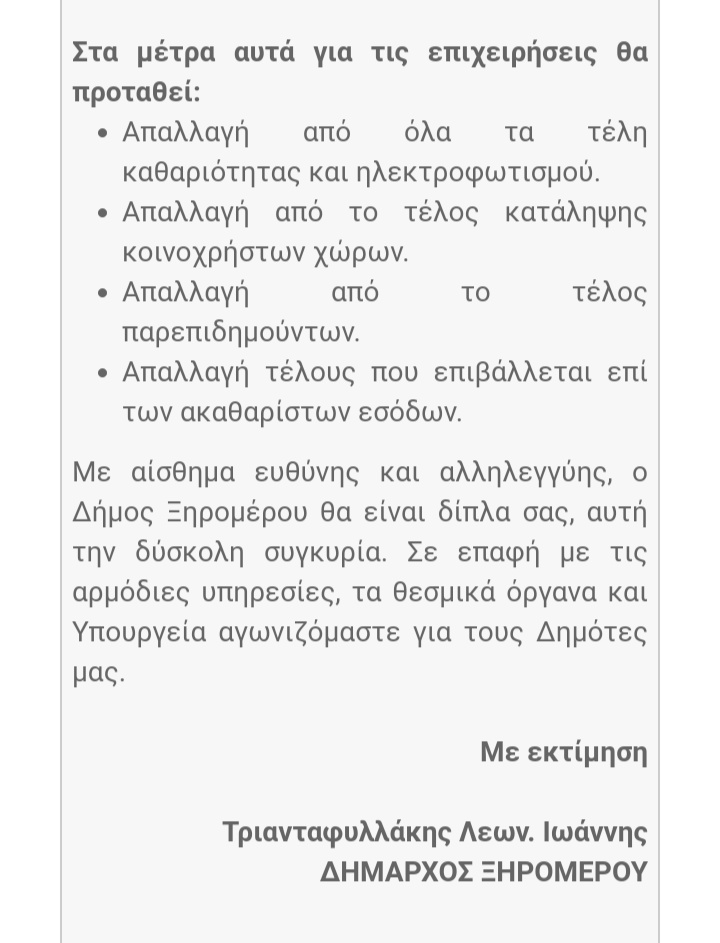 Στα μέτρα αυτά για τις επιχειρήσεις θα προταθεί:

- Απαλλαγή από όλα τα τέλη καθαριότητας και ηλεκτροφωτισμού.
- Απαλλαγή από το τέλος κατάληψης κοινοχρήστων χώρων.
- Απαλλαγή από το τέλος παρεπιδημούντων.
- Απαλλαγή τέλους που επιβάλλεται επί των ακαθαρίστων εσόδων.

Με αίσθημα ευθύνης και αλληλεγγύης, ο Δήμος Ξηρομέρου θα είναι δίπλα σας, αυτή την δύσκολη συγκυρία. Σε επαφή με τις αρμόδιες υπηρεσίες, τα θεσμικά όργανα και Υπουργεία αγωνιζόμαστε για τους Δημότες μας.

Με εκτίμηση

Τριανταφυλλάκης Λεων. Ιωάννης
ΔΗΜΑΡΧΟΣ ΞΗΡΟΜΕΡΟΥ